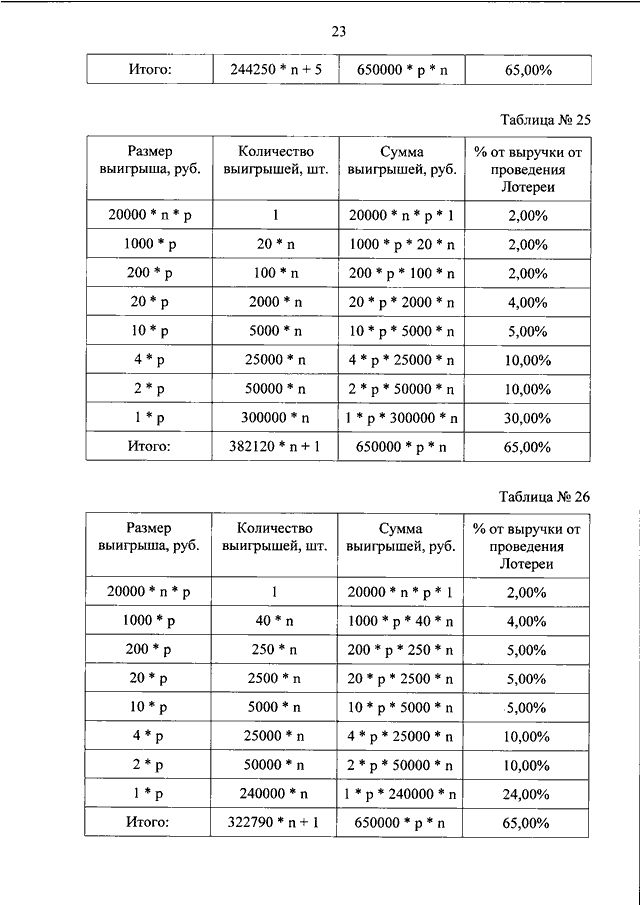 23

| Итого: | 244250 * n + 5 | 650000 * p * n | 65,00% |
|---|---|---|---|

Таблица № 25

| Размер выигрыша, руб. | Количество выигрышей, шт. | Сумма выигрышей, руб. | % от выручки от проведения Лотереи |
|---|---|---|---|
| 20000 * n * p | 1 | 20000 * n * p * 1 | 2,00% |
| 1000 * p | 20 * n | 1000 * p * 20 * n | 2,00% |
| 200 * p | 100 * n | 200 * p * 100 * n | 2,00% |
| 20 * p | 2000 * n | 20 * p * 2000 * n | 4,00% |
| 10 * p | 5000 * n | 10 * p * 5000 * n | 5,00% |
| 4 * p | 25000 * n | 4 * p * 25000 * n | 10,00% |
| 2 * p | 50000 * n | 2 * p * 50000 * n | 10,00% |
| 1 * p | 300000 * n | 1 * p * 300000 * n | 30,00% |
| Итого: | 382120 * n + 1 | 650000 * p * n | 65,00% |

Таблица № 26

| Размер выигрыша, руб. | Количество выигрышей, шт. | Сумма выигрышей, руб. | % от выручки от проведения Лотереи |
|---|---|---|---|
| 20000 * n * p | 1 | 20000 * n * p * 1 | 2,00% |
| 1000 * p | 40 * n | 1000 * p * 40 * n | 4,00% |
| 200 * p | 250 * n | 200 * p * 250 * n | 5,00% |
| 20 * p | 2500 * n | 20 * p * 2500 * n | 5,00% |
| 10 * p | 5000 * n | 10 * p * 5000 * n | 5,00% |
| 4 * p | 25000 * n | 4 * p * 25000 * n | 10,00% |
| 2 * p | 50000 * n | 2 * p * 50000 * n | 10,00% |
| 1 * p | 240000 * n | 1 * p * 240000 * n | 24,00% |
| Итого: | 322790 * n + 1 | 650000 * p * n | 65,00% |